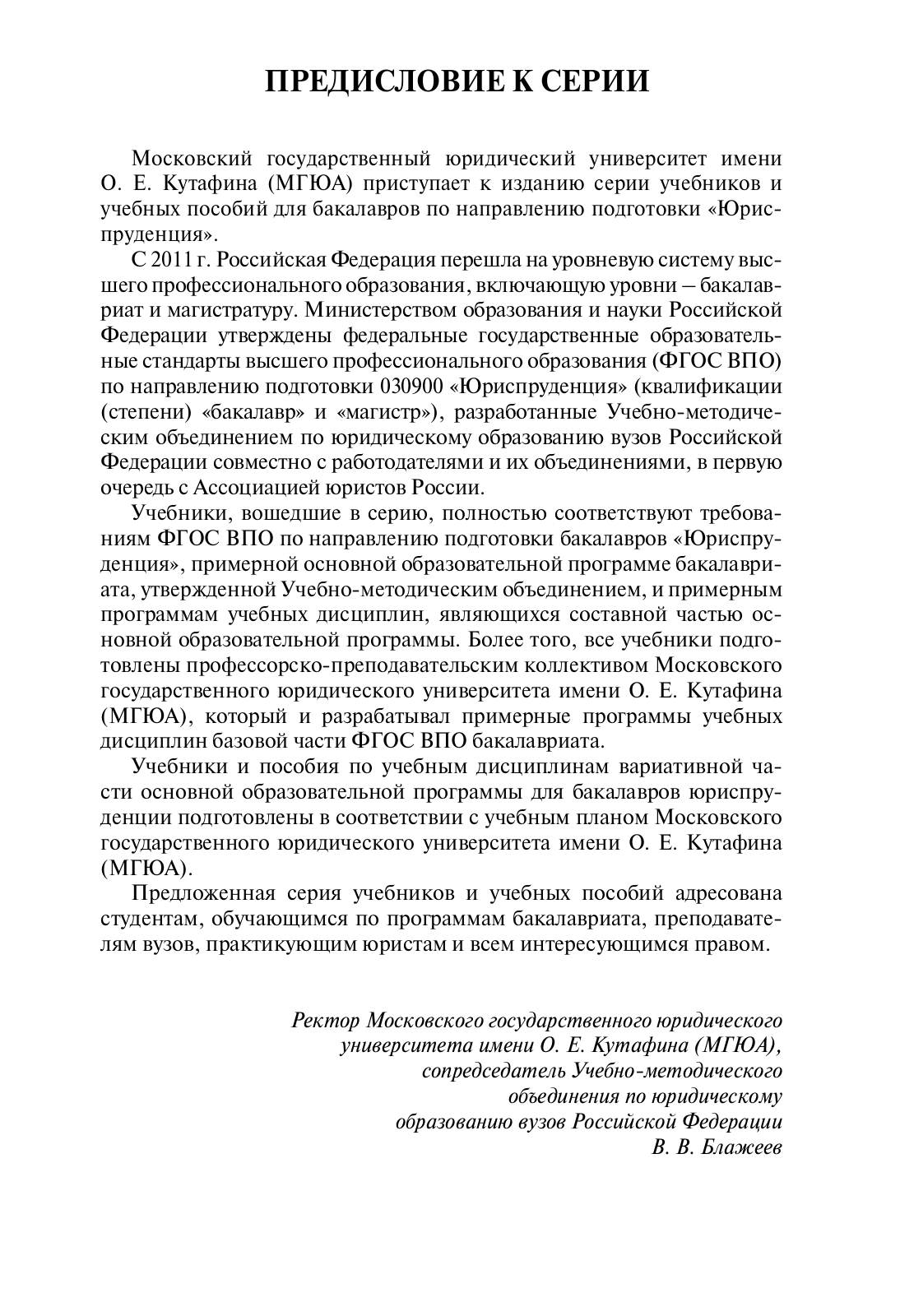 ПРЕДИСЛОВИЕ К СЕРИИ

Московский государственный юридический университет имени О. Е. Кутафина (МГЮА) приступает к изданию серии учебников и учебных пособий для бакалавров по направлению подготовки «Юриспруденция».

С 2011 г. Российская Федерация перешла на уровневую систему высшего профессионального образования, включающую уровни – бакалавриат и магистратуру. Министерством образования и науки Российской Федерации утверждены федеральные государственные образовательные стандарты высшего профессионального образования (ФГОС ВПО) по направлению подготовки 030900 «Юриспруденция» (квалификации (степени) «бакалавр» и «магистр»), разработанные Учебно-методическим объединением по юридическому образованию вузов Российской Федерации совместно с работодателями и их объединениями, в первую очередь с Ассоциацией юристов России.

Учебники, вошедшие в серию, полностью соответствуют требованиям ФГОС ВПО по направлению подготовки бакалавров «Юриспруденция», примерной основной образовательной программе бакалавриата, утвержденной Учебно-методическим объединением, и примерным программам учебных дисциплин, являющихся составной частью основной образовательной программы. Более того, все учебники подготовлены профессорско-преподавательским коллективом Московского государственного юридического университета имени О. Е. Кутафина (МГЮА), который и разрабатывал примерные программы учебных дисциплин базовой части ФГОС ВПО бакалавриата.

Учебники и пособия по учебным дисциплинам вариативной части основной образовательной программы для бакалавров юриспруденции подготовлены в соответствии с учебным планом Московского государственного юридического университета имени О. Е. Кутафина (МГЮА).

Предложенная серия учебников и учебных пособий адресована студентам, обучающимся по программам бакалавриата, преподавателям вузов, практикующим юристам и всем интересующимся правом.

Ректор Московского государственного юридического университета имени О. Е. Кутафина (МГЮА), сопредседатель Учебно-методического объединения по юридическому образованию вузов Российской Федерации
В. В. Блажеев